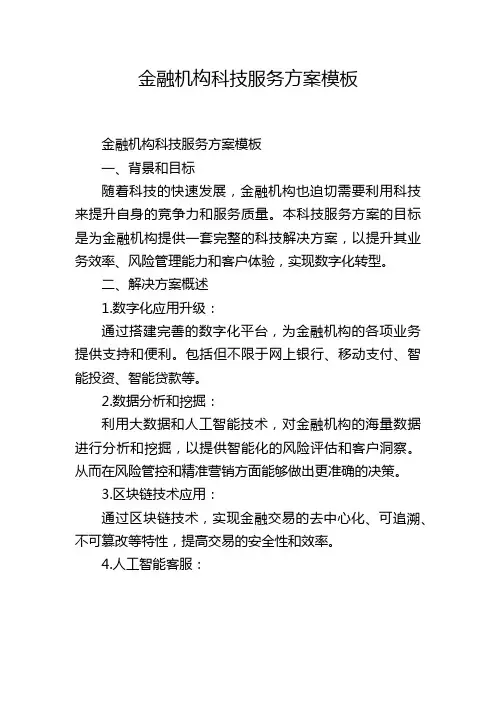 金融机构科技服务方案模板

金融机构科技服务方案模板

一、背景和目标

随着科技的快速发展，金融机构也迫切需要利用科技来提升自身的竞争力和服务质量。本科技服务方案的目标是为金融机构提供一套完整的科技解决方案，以提升其业务效率、风险管理能力和客户体验，实现数字化转型。

二、解决方案概述

1.数字化应用升级：

通过搭建完善的数字化平台，为金融机构的各项业务提供支持和便利。包括但不限于网上银行、移动支付、智能投资、智能贷款等。

2.数据分析和挖掘：

利用大数据和人工智能技术，对金融机构的海量数据进行分析和挖掘，以提供智能化的风险评估和客户洞察。从而在风险管控和精准营销方面能够做出更准确的决策。

3.区块链技术应用：

通过区块链技术，实现金融交易的去中心化、可追溯、不可篡改等特性，提高交易的安全性和效率。

4.人工智能客服：